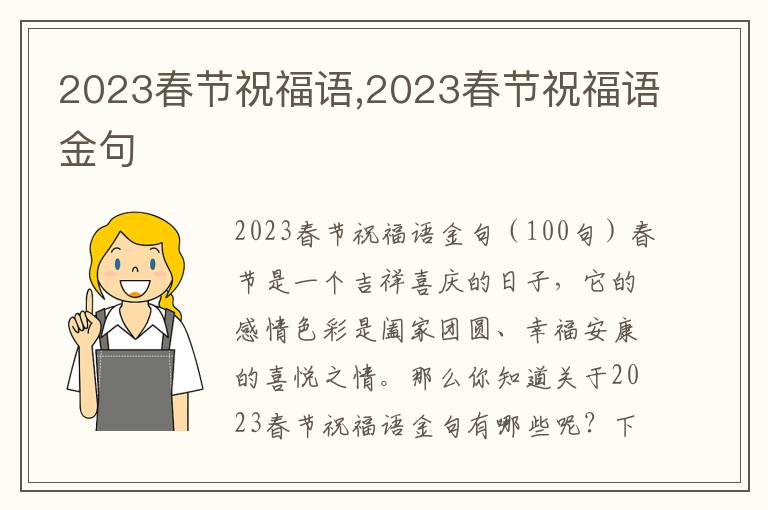 2023春节祝福语,2023春节祝福语金句

2023春节祝福语金句（100句）春节是一个吉祥喜庆的日子，它的感情色彩是阖家团圆、幸福安康的喜悦之情。那么你知道关于2023春节祝福语金句有哪些呢？下